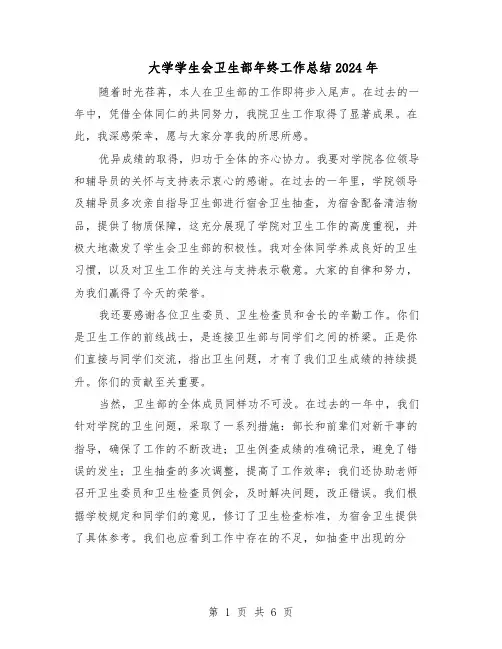 大学学生会卫生部年终工作总结2024年

随着时光荏苒，本人在卫生部的工作即将步入尾声。在过去的一年中，凭借全体同仁的共同努力，我院卫生工作取得了显著成果。在此，我深感荣幸，愿与大家分享我的所思所感。

优异成绩的取得，归功于全体的齐心协力。我要对学院各位领导和辅导员的关怀与支持表示衷心的感谢。在过去的一年里，学院领导及辅导员多次亲自指导卫生部进行宿舍卫生抽查，为宿舍配备清洁物品，提供了物质保障，这充分展现了学院对卫生工作的高度重视，并极大地激发了学生会卫生部的积极性。我对全体同学养成良好的卫生习惯，以及对卫生工作的关注与支持表示敬意。大家的自律和努力，为我们赢得了今天的荣誉。

我还要感谢各位卫生委员、卫生检查员和舍长的辛勤工作。你们是卫生工作的前线战士，是连接卫生部与同学们之间的桥梁。正是你们直接与同学们交流，指出卫生问题，才有了我们卫生成绩的持续提升。你们的贡献至关重要。

当然，卫生部的全体成员同样功不可没。在过去的一年中，我们针对学院的卫生问题，采取了一系列措施：部长和前辈们对新干事的指导，确保了工作的不断改进；卫生例查成绩的准确记录，避免了错误的发生；卫生抽查的多次调整，提高了工作效率；我们还协助老师召开卫生委员和卫生检查员例会，及时解决问题，改正错误。我们根据学校规定和同学们的意见，修订了卫生检查标准，为宿舍卫生提供了具体参考。我们也应看到工作中存在的不足，如抽查中出现的分

第 1 页 共 6 页